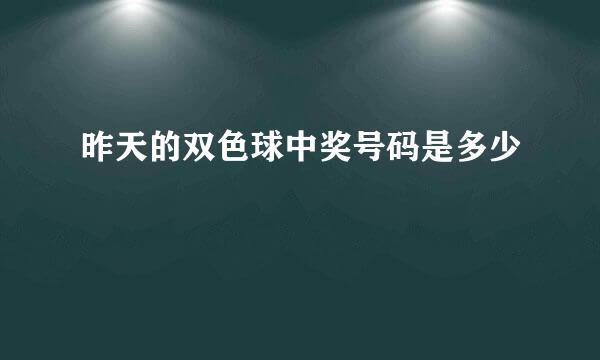 昨天的双色球中奖号码是多少